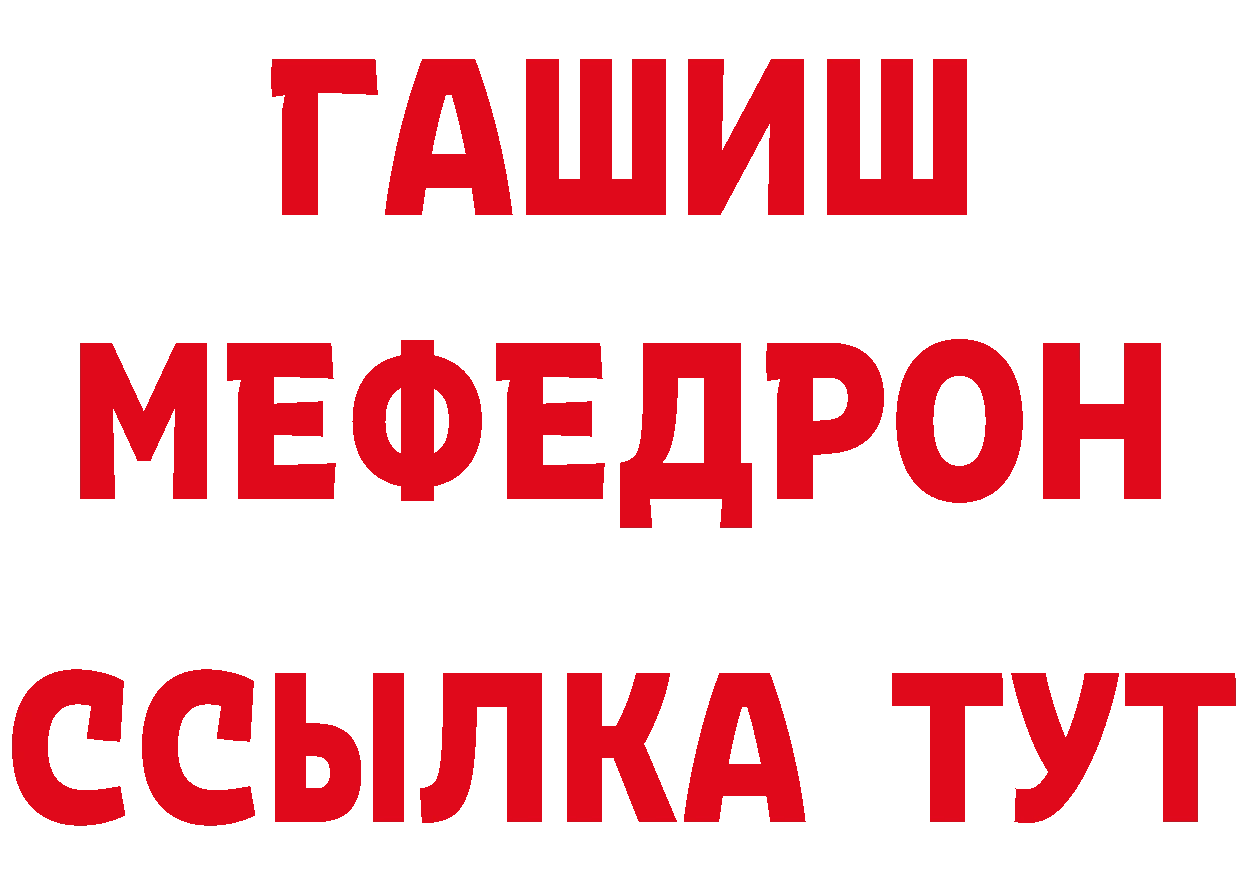 ГАШИШ
МЕФЕДРОН
ССЫЛКА ТУТ